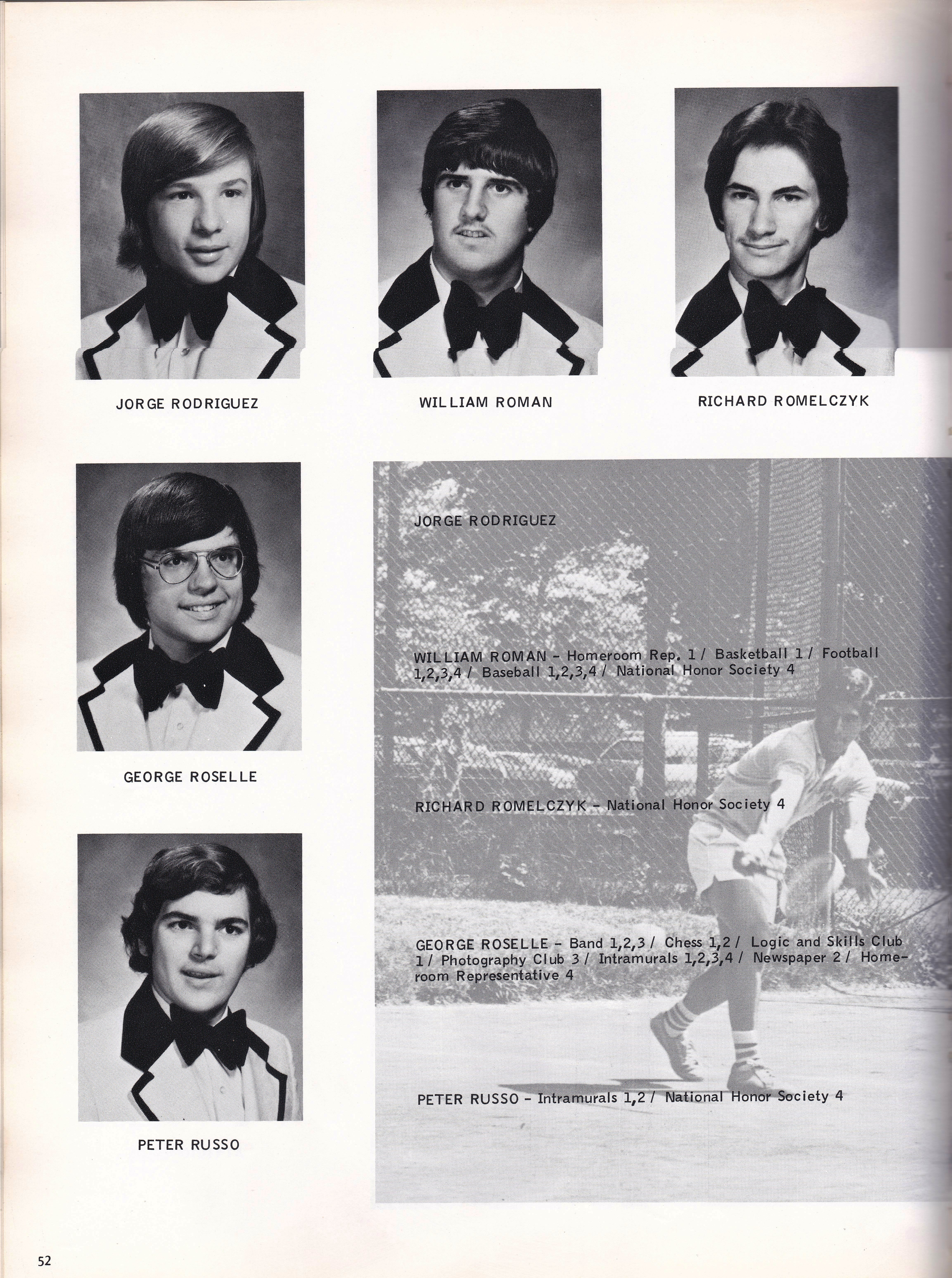 JORGE RODRIGUEZ

WILLIAM ROMAN

RICHARD ROMELCZYK

GEORGE ROSELLE

PETER RUSSO

JORGE RODRIGUEZ

WILLIAM ROMAN - Homeroom Rep. 1 / Basketball 1 / Football 1,2,3,4 / Baseball 1,2,3,4 / National Honor Society 4

RICHARD ROMELCZYK - National Honor Society 4

GEORGE ROSELLE - Band 1,2,3 / Chess 1,2 / Logic and Skills Club 1 / Photography Club 3 / Intramurals 1,2,3,4 / Newspaper 2 / Homeroom Representative 4

PETER RUSSO - Intramurals 1,2 / National Honor Society 4

52